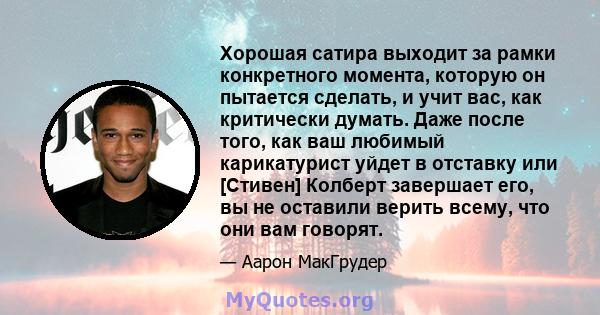 Хорошая сатира выходит за рамки конкретного момента, которую он пытается сделать, и учит вас, как критически думать. Даже после того, как ваш любимый карикатурист уйдет в отставку или [Стивен] Колберт завершает его, вы не оставили верить всему, что они вам говорят.

— Аарон МакГрудер

MyQuotes.org